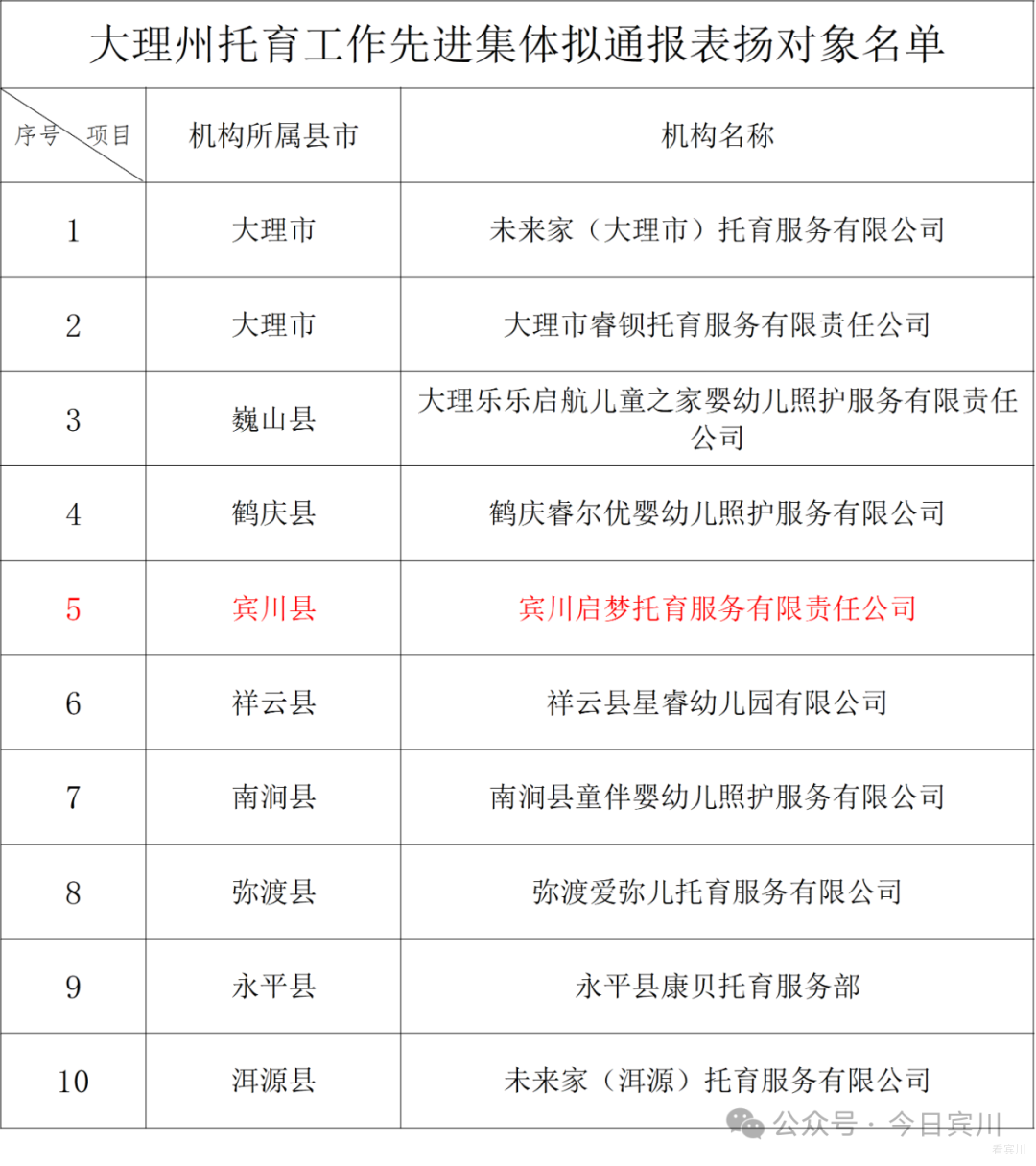 大理州托育工作先进集体拟通报表扬对象名单

| 序号 项目 | 机构所属县市 | 机构名称 |
|---|---|---|
| 1 | 大理市 | 未来家（大理市）托育服务有限公司 |
| 2 | 大理市 | 大理市睿钡托育服务有限责任公司 |
| 3 | 巍山县 | 大理乐乐启航儿童之家婴幼儿照护服务有限责任公司 |
| 4 | 鹤庆县 | 鹤庆睿尔优婴幼儿照护服务有限公司 |
| 5 | 宾川县 | 宾川启梦托育服务有限责任公司 |
| 6 | 祥云县 | 祥云县星睿幼儿园有限公司 |
| 7 | 南涧县 | 南涧县童伴婴幼儿照护服务有限公司 |
| 8 | 弥渡县 | 弥渡爱弥儿托育服务有限公司 |
| 9 | 永平县 | 永平县康贝托育服务部 |
| 10 | 洱源县 | 未来家（洱源）托育服务有限公司 |

公众号 · 今日宾川
看宾川